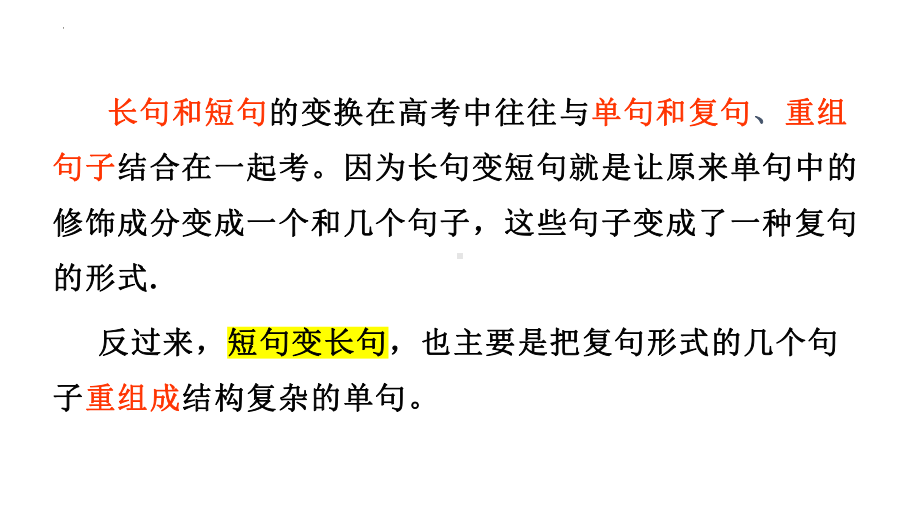 长句和短句的变换在高考中往往与单句和复句、重组句子结合在一起考。因为长句变短句就是让原来单句中的修饰成分变成一个和几个句子，这些句子变成了一种复句的形式.

反过来，短句变长句，也主要是把复句形式的几个句子重组成结构复杂的单句。